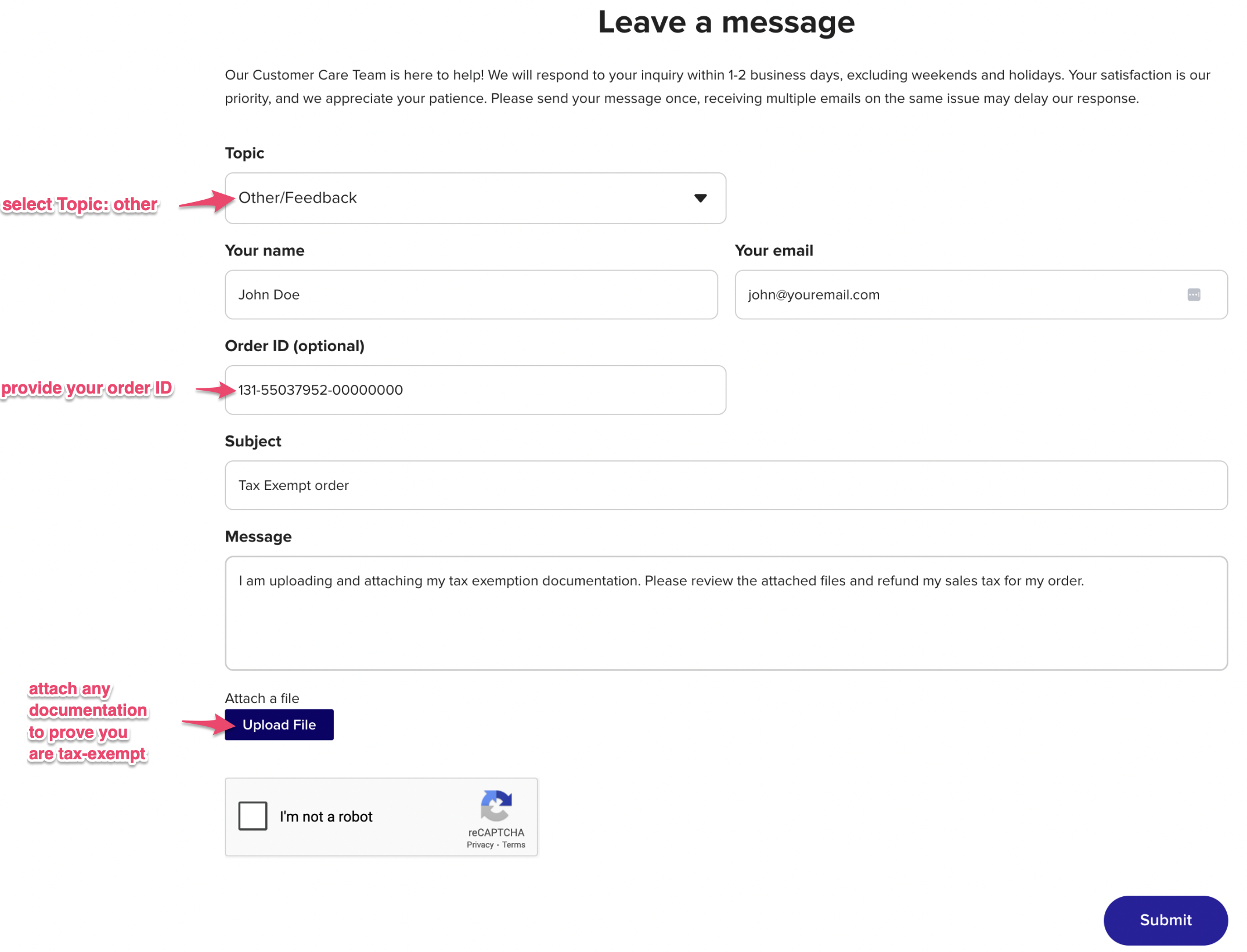 Leave a message

Our Customer Care Team is here to help! We will respond to your inquiry within 1-2 business days, excluding weekends and holidays. Your satisfaction is our priority, and we appreciate your patience. Please send your message once, receiving multiple emails on the same issue may delay our response.

Topic

select Topic: other

Other/Feedback

Your name

John Doe

Your email

john@youremail.com

Order ID (optional)

provide your order ID

131-55037952-00000000

Subject

Tax Exempt order

Message

I am uploading and attaching my tax exemption documentation. Please review the attached files and refund my sales tax for my order.

attach any documentation to prove you are tax-exempt

Attach a file

Upload File

I'm not a robot

reCAPTCHA
Privacy - Terms

Submit